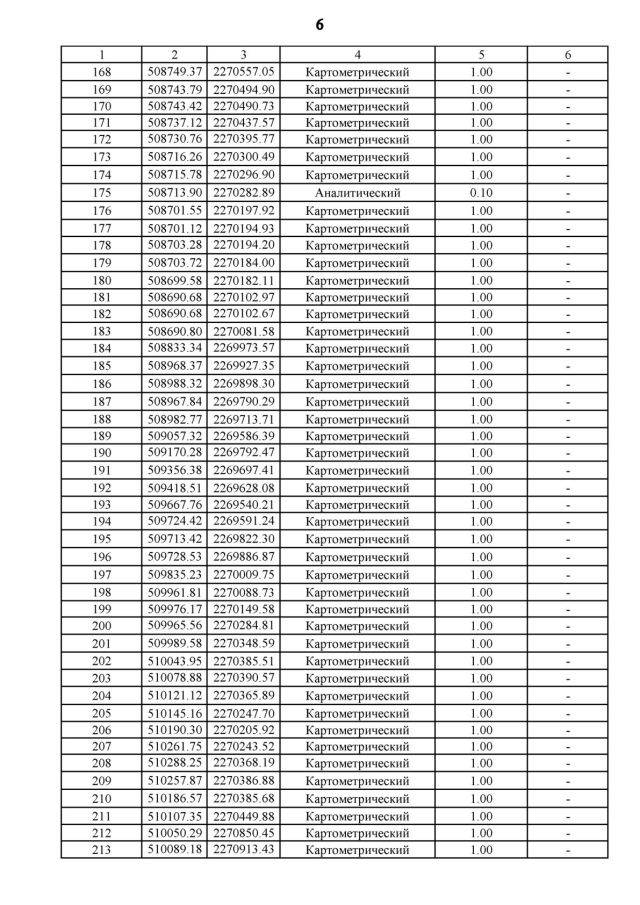 6

| 1 | 2 | 3 | 4 | 5 | 6 |
|---|---|---|---|---|---|
| 168 | 508749.37 | 2270557.05 | Картометрический | 1.00 | - |
| 169 | 508743.79 | 2270494.90 | Картометрический | 1.00 | - |
| 170 | 508743.42 | 2270490.73 | Картометрический | 1.00 | - |
| 171 | 508737.12 | 2270437.57 | Картометрический | 1.00 | - |
| 172 | 508730.76 | 2270395.77 | Картометрический | 1.00 | - |
| 173 | 508716.26 | 2270300.49 | Картометрический | 1.00 | - |
| 174 | 508715.78 | 2270296.90 | Картометрический | 1.00 | - |
| 175 | 508713.90 | 2270282.89 | Аналитический | 0.10 | - |
| 176 | 508701.55 | 2270197.92 | Картометрический | 1.00 | - |
| 177 | 508701.12 | 2270194.93 | Картометрический | 1.00 | - |
| 178 | 508703.28 | 2270194.20 | Картометрический | 1.00 | - |
| 179 | 508703.72 | 2270184.00 | Картометрический | 1.00 | - |
| 180 | 508699.58 | 2270182.11 | Картометрический | 1.00 | - |
| 181 | 508690.68 | 2270102.97 | Картометрический | 1.00 | - |
| 182 | 508690.68 | 2270102.67 | Картометрический | 1.00 | - |
| 183 | 508690.80 | 2270081.58 | Картометрический | 1.00 | - |
| 184 | 508833.34 | 2269973.57 | Картометрический | 1.00 | - |
| 185 | 508968.37 | 2269927.35 | Картометрический | 1.00 | - |
| 186 | 508988.32 | 2269898.30 | Картометрический | 1.00 | - |
| 187 | 508967.84 | 2269790.29 | Картометрический | 1.00 | - |
| 188 | 508982.77 | 2269713.71 | Картометрический | 1.00 | - |
| 189 | 509057.32 | 2269586.39 | Картометрический | 1.00 | - |
| 190 | 509170.28 | 2269792.47 | Картометрический | 1.00 | - |
| 191 | 509356.38 | 2269697.41 | Картометрический | 1.00 | - |
| 192 | 509418.51 | 2269628.08 | Картометрический | 1.00 | - |
| 193 | 509667.76 | 2269540.21 | Картометрический | 1.00 | - |
| 194 | 509724.42 | 2269591.24 | Картометрический | 1.00 | - |
| 195 | 509713.42 | 2269822.30 | Картометрический | 1.00 | - |
| 196 | 509728.53 | 2269886.87 | Картометрический | 1.00 | - |
| 197 | 509835.23 | 2270009.75 | Картометрический | 1.00 | - |
| 198 | 509961.81 | 2270088.73 | Картометрический | 1.00 | - |
| 199 | 509976.17 | 2270149.58 | Картометрический | 1.00 | - |
| 200 | 509965.56 | 2270284.81 | Картометрический | 1.00 | - |
| 201 | 509989.58 | 2270348.59 | Картометрический | 1.00 | - |
| 202 | 510043.95 | 2270385.51 | Картометрический | 1.00 | - |
| 203 | 510078.88 | 2270390.57 | Картометрический | 1.00 | - |
| 204 | 510121.12 | 2270365.89 | Картометрический | 1.00 | - |
| 205 | 510145.16 | 2270247.70 | Картометрический | 1.00 | - |
| 206 | 510190.30 | 2270205.92 | Картометрический | 1.00 | - |
| 207 | 510261.75 | 2270243.52 | Картометрический | 1.00 | - |
| 208 | 510288.25 | 2270368.19 | Картометрический | 1.00 | - |
| 209 | 510257.87 | 2270386.88 | Картометрический | 1.00 | - |
| 210 | 510186.57 | 2270385.68 | Картометрический | 1.00 | - |
| 211 | 510107.35 | 2270449.88 | Картометрический | 1.00 | - |
| 212 | 510050.29 | 2270850.45 | Картометрический | 1.00 | - |
| 213 | 510089.18 | 2270913.43 | Картометрический | 1.00 | - |